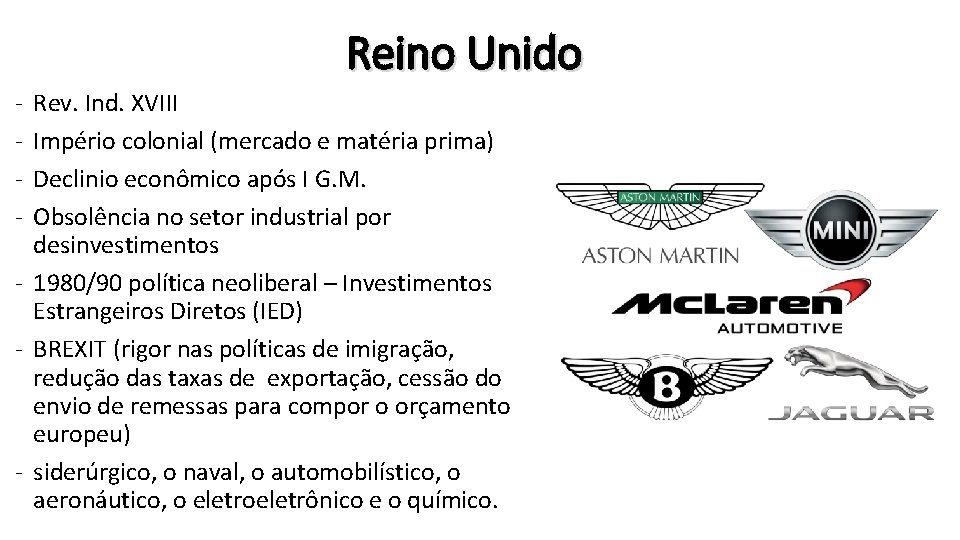 Reino Unido

- Rev. Ind. XVIII
- Império colonial (mercado e matéria prima)
- Declinio econômico após I G.M.
- Obsolência no setor industrial por desinvestimentos
- 1980/90 política neoliberal – Investimentos Estrangeiros Diretos (IED)
- BREXIT (rigor nas políticas de imigração, redução das taxas de exportação, cessão do envio de remessas para compor o orçamento europeu)
- siderúrgico, o naval, o automobilístico, o aeronáutico, o eletroeletrônico e o químico.

ASTON MARTIN
ASTON MARTIN
MINI
McLaren
AUTOMOTIVE
B
JAGUAR